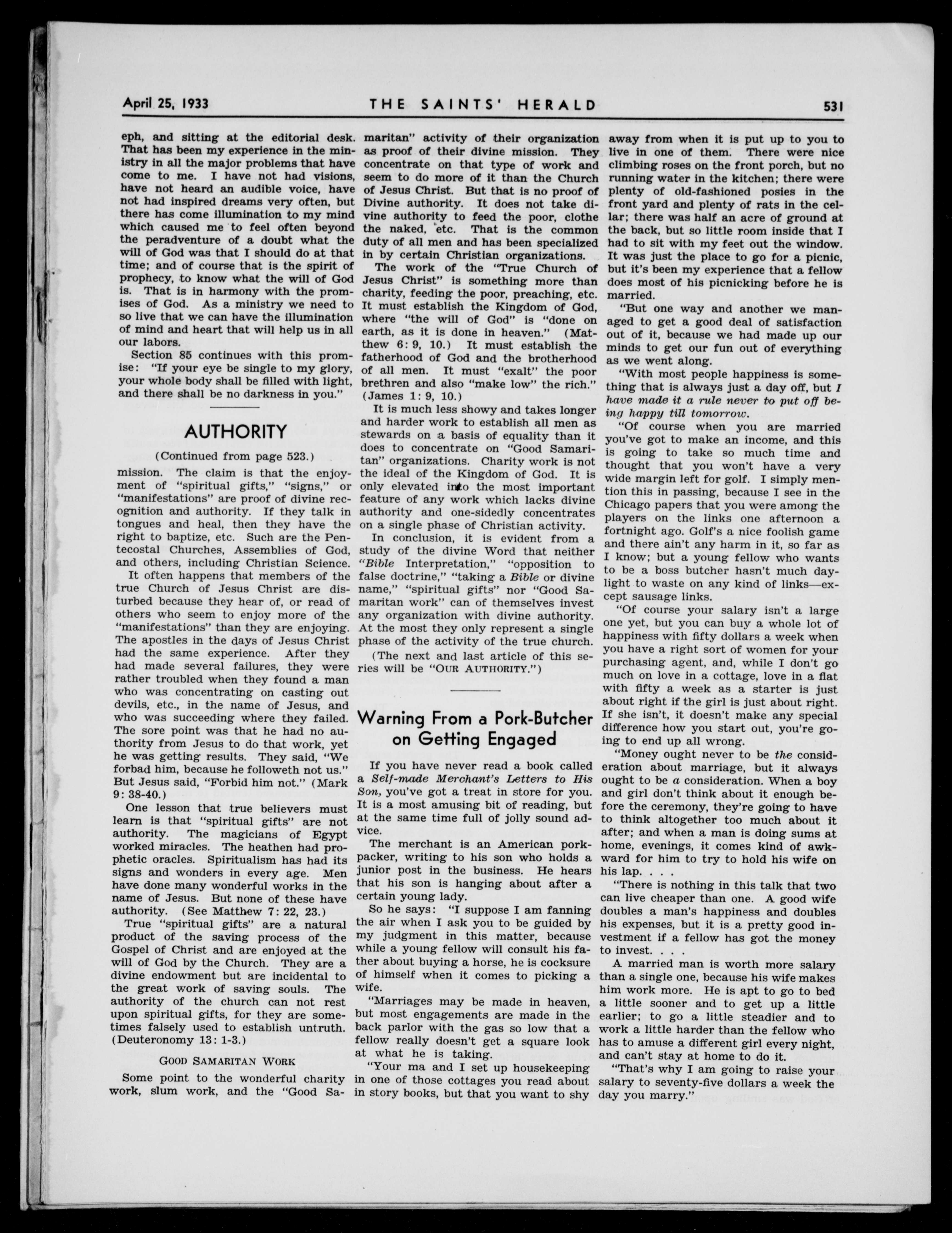 April 25, 1933 THE SAINTS' HERALD 531

eph, and sitting at the editorial desk. That has been my experience in the ministry in all the major problems that have come to me. I have not had visions, have not heard an audible voice, have not had inspired dreams very often, but there has come illumination to my mind which caused me to feel often beyond the peradventure of a doubt what the will of God was that I should do at that time; and of course that is the spirit of prophecy, to know what the will of God is. That is in harmony with the promises of God. As a ministry we need to so live that we can have the illumination of mind and heart that will help us in all our labors.

Section 85 continues with this promise: "If your eye be single to my glory, your whole body shall be filled with light, and there shall be no darkness in you."

AUTHORITY

(Continued from page 523.)

mission. The claim is that the enjoyment of "spiritual gifts," "signs," or "manifestations" are proof of divine recognition and authority. If they talk in tongues and heal, then they have the right to baptize, etc. Such are the Pentecostal Churches, Assemblies of God, and others, including Christian Science.

It often happens that members of the true Church of Jesus Christ are disturbed because they hear of, or read of others who seem to enjoy more of the "manifestations" than they are enjoying. The apostles in the days of Jesus Christ had the same experience. After they had made several failures, they were rather troubled when they found a man who was concentrating on casting out devils, etc., in the name of Jesus, and who was succeeding where they failed. The sore point was that he had no authority from Jesus to do that work, yet he was getting results. They said, "We forbad him, because he followeth not us." But Jesus said, "Forbid him not." (Mark 9: 38-40.)

One lesson that true believers must learn is that "spiritual gifts" are not authority. The magicians of Egypt worked miracles. The heathen had prophetic oracles. Spiritualism has had its signs and wonders in every age. Men have done many wonderful works in the name of Jesus. But none of these have authority. (See Matthew 7: 22, 23.)

True "spiritual gifts" are a natural product of the saving process of the Gospel of Christ and are enjoyed at the will of God by the Church. They are a divine endowment but are incidental to the great work of saving souls. The authority of the church can not rest upon spiritual gifts, for they are sometimes falsely used to establish untruth. (Deuteronomy 13: 1-3.)

GOOD SAMARITAN WORK

Some point to the wonderful charity work, slum work, and the "Good Samaritan" activity of their organization as proof of their divine mission. They concentrate on that type of work and seem to do more of it than the Church of Jesus Christ. But that is no proof of Divine authority. It does not take divine authority to feed the poor, clothe the naked, etc. That is the common duty of all men and has been specialized in by certain Christian organizations.

The work of the "True Church of Jesus Christ" is something more than charity, feeding the poor, preaching, etc. It must establish the Kingdom of God, where "the will of God" is "done on earth, as it is done in heaven." (Matthew 6: 9, 10.) It must establish the fatherhood of God and the brotherhood of all men. It must "exalt" the poor brethren and also "make low" the rich." (James 1: 9, 10.)

It is much less showy and takes longer and harder work to establish all men as stewards on a basis of equality than it does to concentrate on "Good Samaritan" organizations. Charity work is not the ideal of the Kingdom of God. It is only elevated into the most important feature of any work which lacks divine authority and one-sidedly concentrates on a single phase of Christian activity.

In conclusion, it is evident from a study of the divine Word that neither "Bible Interpretation," "opposition to false doctrine," "taking a Bible or divine name," "spiritual gifts" nor "Good Samaritan work" can of themselves invest any organization with divine authority. At the most they only represent a single phase of the activity of the true church.

(The next and last article of this series will be "OUR AUTHORITY.")

Warning From a Pork-Butcher on Getting Engaged

If you have never read a book called a Self-made Merchant's Letters to His Son, you've got a treat in store for you. It is a most amusing bit of reading, but at the same time full of jolly sound advice.

The merchant is an American pork-packer, writing to his son who holds a junior post in the business. He hears that his son is hanging about after a certain young lady.

So he says: "I suppose I am fanning the air when I ask you to be guided by my judgment in this matter, because while a young fellow will consult his father about buying a horse, he is cocksure of himself when it comes to picking a wife.

"Marriages may be made in heaven, but most engagements are made in the back parlor with the gas so low that a fellow really doesn't get a square look at what he is taking.

"Your ma and I set up housekeeping in one of those cottages you read about in story books, but that you want to shy away from when it is put up to you to live in one of them. There were nice climbing roses on the front porch, but no running water in the kitchen; there were plenty of old-fashioned posies in the front yard and plenty of rats in the cellar; there was half an acre of ground at the back, but so little room inside that I had to sit with my feet out the window. It was just the place to go for a picnic, but it's been my experience that a fellow does most of his picnicking before he is married.

"But one way and another we managed to get a good deal of satisfaction out of it, because we had made up our minds to get our fun out of everything as we went along.

"With most people happiness is something that is always just a day off, but I have made it a rule never to put off being happy till tomorrow.

"Of course when you are married you've got to make an income, and this is going to take so much time and thought that you won't have a very wide margin left for golf. I simply mention this in passing, because I see in the Chicago papers that you were among the players on the links one afternoon a fortnight ago. Golf's a nice foolish game and there ain't any harm in it, so far as I know; but a young fellow who wants to be a boss butcher hasn't much daylight to waste on any kind of links—except sausage links.

"Of course your salary isn't a large one yet, but you can buy a whole lot of happiness with fifty dollars a week when you have a right sort of women for your purchasing agent, and, while I don't go much on love in a cottage, love in a flat with fifty a week as a starter is just about right if the girl is just about right. If she isn't, it doesn't make any special difference how you start out, you're going to end up all wrong.

"Money ought never to be the consideration about marriage, but it always ought to be a consideration. When a boy and girl don't think about it enough before the ceremony, they're going to have to think altogether too much about it after; and when a man is doing sums at home, evenings, it comes kind of awkward for him to try to hold his wife on his lap. . . .

"There is nothing in this talk that two can live cheaper than one. A good wife doubles a man's happiness and doubles his expenses, but it is a pretty good investment if a fellow has got the money to invest. . . .

A married man is worth more salary than a single one, because his wife makes him work more. He is apt to go to bed a little sooner and to get up a little earlier; to go a little steadier and to work a little harder than the fellow who has to amuse a different girl every night, and can't stay at home to do it.

"That's why I am going to raise your salary to seventy-five dollars a week the day you marry."